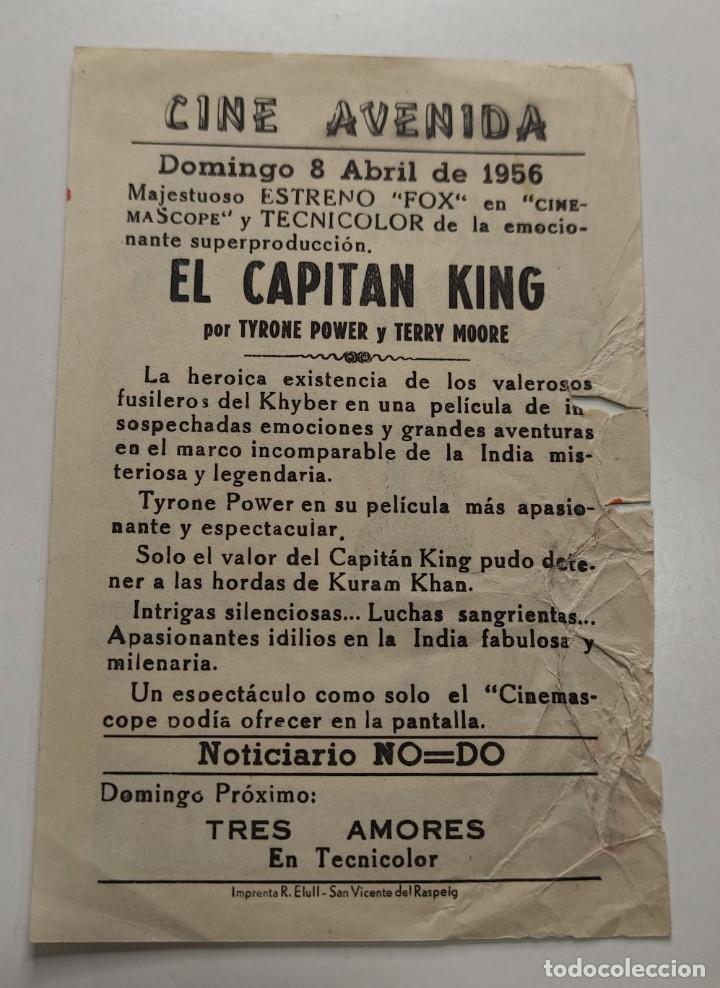 CINE AVENIDA

Domingo 8 Abril de 1956

Majestuoso ESTRENO "FOX" en "CINEMASCOPE" y TECNICOLOR de la emocionante superproducción.

EL CAPITAN KING

por TYRONE POWER y TERRY MOORE

La heroica existencia de los valerosos fusileros del Khyber en una película de insospechadas emociones y grandes aventuras en el marco incomparable de la India misteriosa y legendaria.

Tyrone Power en su película más apasionante y espectacular.

Solo el valor del Capitán King pudo detener a las hordas de Kuram Khan.

Intrigas silenciosas... Luchas sangrientas... Apasionantes idilios en la India fabulosa y milenaria.

Un espectáculo como solo el "Cinemascope podía ofrecer en la pantalla.

Noticiario NO=DO

Domingo Próximo:

TRES AMORES
En Tecnicolor

Imprenta R. Elull - San Vicente del Raspeig

todocoleccion